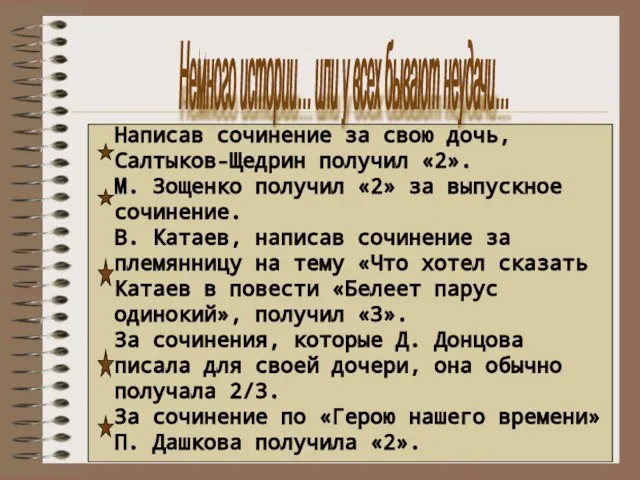 Немного истории... или у всех бывают неудачи...

Написав сочинение за свою дочь, Салтыков-Щедрин получил «2».

М. Зощенко получил «2» за выпускное сочинение.

В. Катаев, написав сочинение за племянницу на тему «Что хотел сказать Катаев в повести «Белеет парус одинокий», получил «3».

За сочинения, которые Д. Донцова писала для своей дочери, она обычно получала 2/3.

За сочинение по «Герою нашего времени» П. Дашкова получила «2».